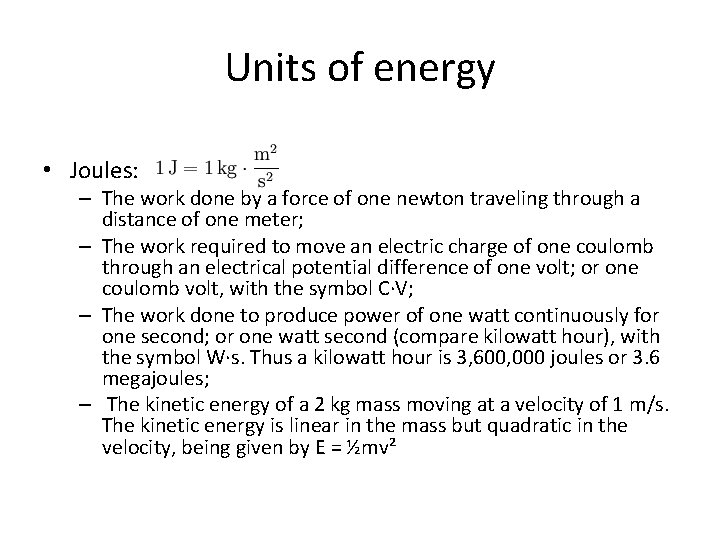 Units of energy

• Joules: $1\,\mathrm{J} = 1\,\mathrm{kg} \cdot \frac{\mathrm{m}^2}{\mathrm{s}^2}$

– The work done by a force of one newton traveling through a distance of one meter;

– The work required to move an electric charge of one coulomb through an electrical potential difference of one volt; or one coulomb volt, with the symbol C·V;

– The work done to produce power of one watt continuously for one second; or one watt second (compare kilowatt hour), with the symbol W·s. Thus a kilowatt hour is 3,600,000 joules or 3.6 megajoules;

– The kinetic energy of a 2 kg mass moving at a velocity of 1 m/s. The kinetic energy is linear in the mass but quadratic in the velocity, being given by E = ½mv²